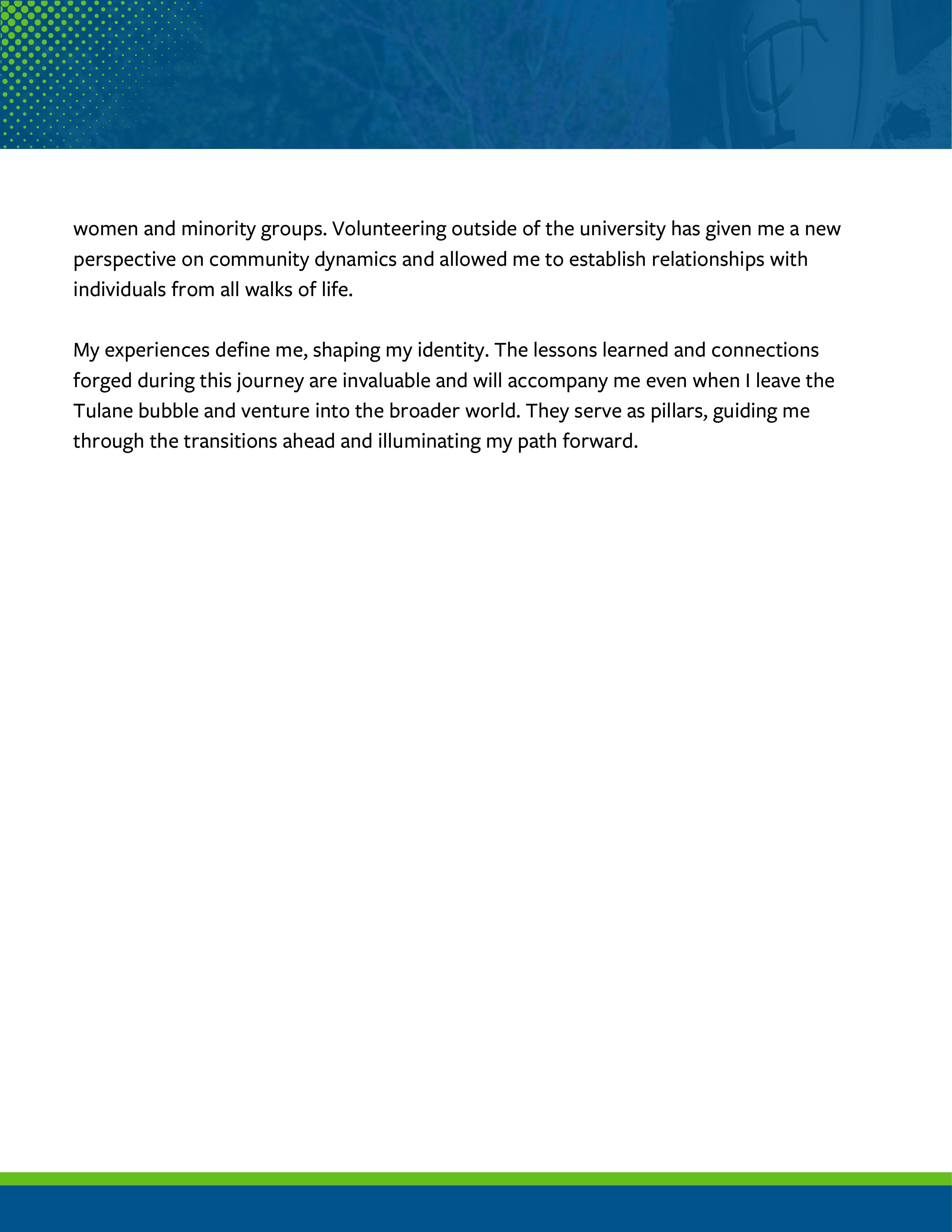 women and minority groups. Volunteering outside of the university has given me a new perspective on community dynamics and allowed me to establish relationships with individuals from all walks of life.

My experiences define me, shaping my identity. The lessons learned and connections forged during this journey are invaluable and will accompany me even when I leave the Tulane bubble and venture into the broader world. They serve as pillars, guiding me through the transitions ahead and illuminating my path forward.